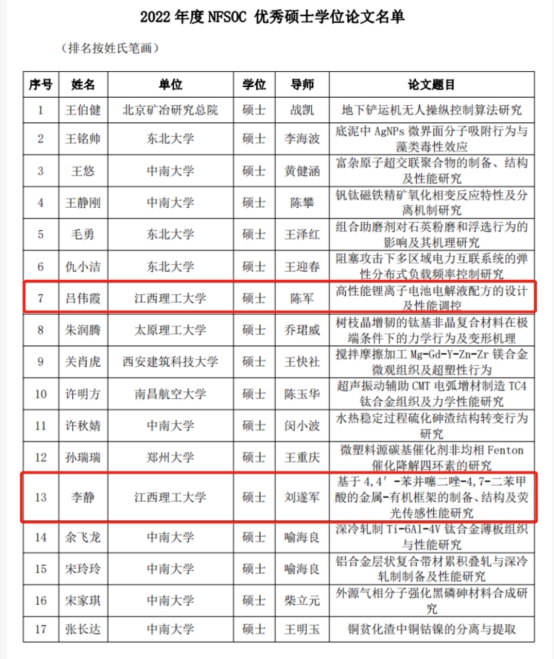 2022 年度 NFSOC 优秀硕士学位论文名单

（排名按姓氏笔画）

| 序号 | 姓名 | 单位 | 学位 | 导师 | 论文题目 |
|---|---|---|---|---|---|
| 1 | 王伯健 | 北京矿冶研究总院 | 硕士 | 战凯 | 地下铲运机无人操纵控制算法研究 |
| 2 | 王铭帅 | 东北大学 | 硕士 | 李海波 | 底泥中 AgNPs 微界面分子吸附行为与藻类毒性效应 |
| 3 | 王悠 | 中南大学 | 硕士 | 黄健涵 | 富杂原子超交联聚合物的制备、结构及性能研究 |
| 4 | 王静刚 | 中南大学 | 硕士 | 陈攀 | 钒钛磁铁精矿氧化相变反应特性及分离机制研究 |
| 5 | 毛勇 | 东北大学 | 硕士 | 王泽红 | 组合助磨剂对石英粉磨和浮选行为的影响及其机理研究 |
| 6 | 仇小洁 | 东北大学 | 硕士 | 王迎春 | 阻塞攻击下多区域电力互联系统的弹性分布式负载频率控制研究 |
| 7 | 吕伟霞 | 江西理工大学 | 硕士 | 陈军 | 高性能锂离子电池电解液配方的设计及性能调控 |
| 8 | 朱润腾 | 太原理工大学 | 硕士 | 乔珺威 | 树枝晶增韧的钛基非晶复合材料在极端条件下的力学行为及变形机理 |
| 9 | 关肖虎 | 西安建筑科技大学 | 硕士 | 王快社 | 搅拌摩擦加工 Mg-Gd-Y-Zn-Zr 镁合金微观组织及超塑性行为 |
| 10 | 许明方 | 南昌航空大学 | 硕士 | 陈玉华 | 超声振动辅助 CMT 电弧增材制造 TC4 钛合金组织及力学性能研究 |
| 11 | 许秋婧 | 中南大学 | 硕士 | 闵小波 | 水热稳定过程硫化砷渣结构转变行为研究 |
| 12 | 孙瑞瑞 | 郑州大学 | 硕士 | 王重庆 | 微塑料源碳基催化剂非均相 Fenton 催化降解四环素的研究 |
| 13 | 李静 | 江西理工大学 | 硕士 | 刘遂军 | 基于 4,4′-苯并噻二唑-4,7-二苯甲酸的金属-有机框架的制备、结构及荧光传感性能研究 |
| 14 | 余飞龙 | 中南大学 | 硕士 | 喻海良 | 深冷轧制 Ti-6Al-4V 钛合金薄板组织与性能研究 |
| 15 | 宋玲玲 | 中南大学 | 硕士 | 喻海良 | 铝合金层状复合带材累积叠轧与深冷轧制制备及性能研究 |
| 16 | 宋家琪 | 中南大学 | 硕士 | 柴立元 | 外源气相分子强化黑磷砷材料合成研究 |
| 17 | 张长达 | 中南大学 | 硕士 | 王明玉 | 铜贫化渣中铜钴镍的分离与提取 |